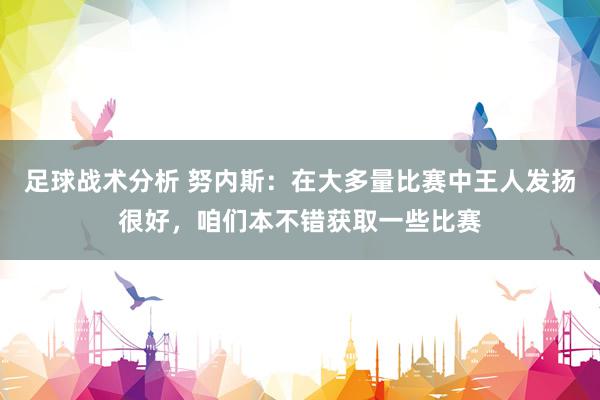 足球战术分析 努内斯：在大多量比赛中王人发扬很好，咱们本不错获取一些比赛